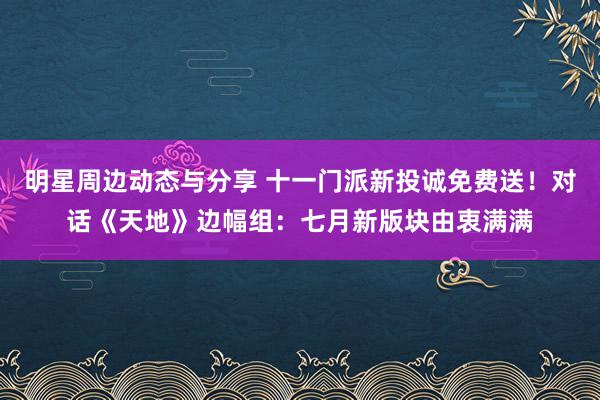 明星周边动态与分享 十一门派新投诚免费送！对话《天地》边幅组：七月新版块由衷满满